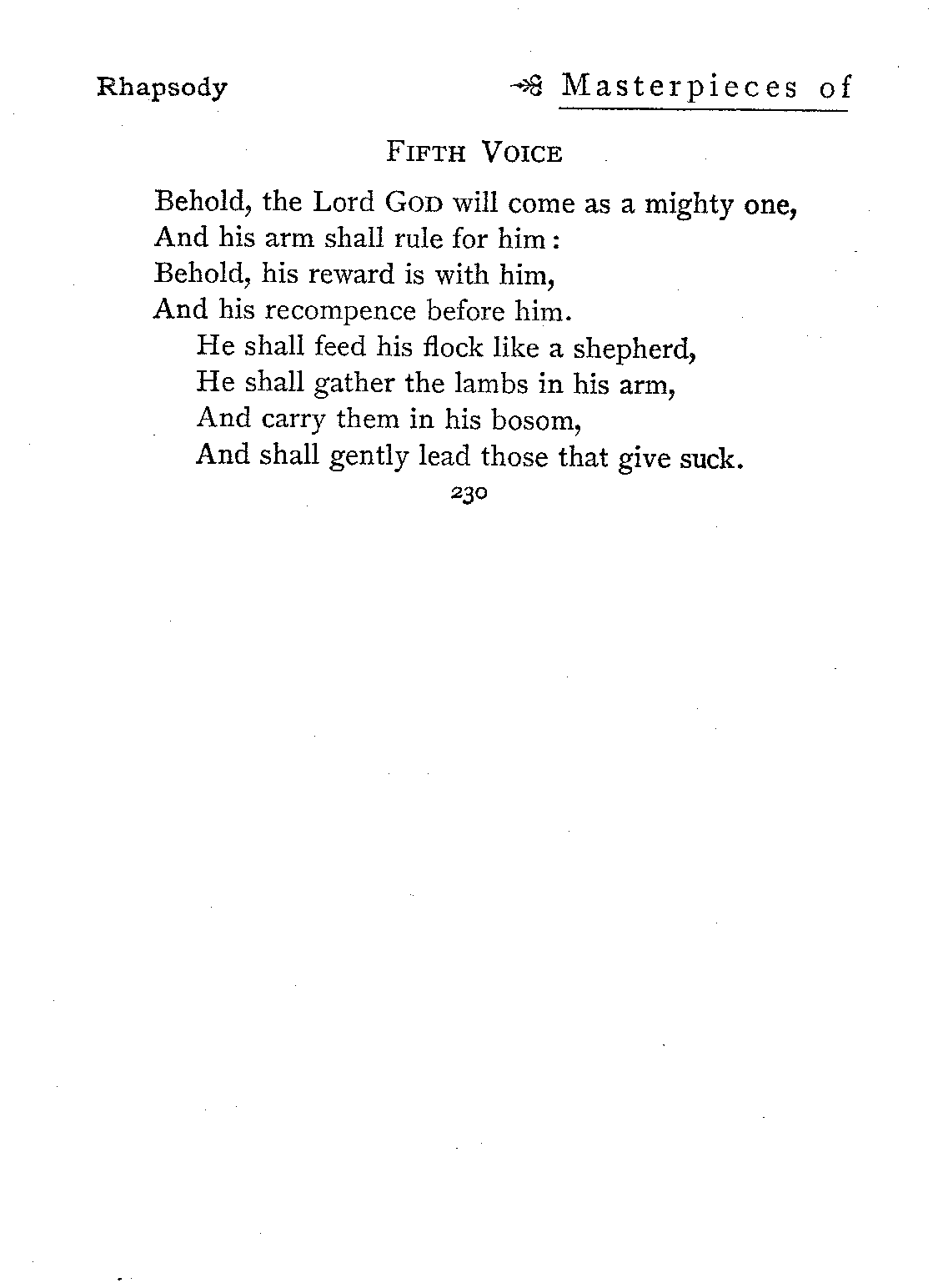 Rhapsody

Masterpieces of

FIFTH VOICE

Behold, the Lord GOD will come as a mighty one,
And his arm shall rule for him:
Behold, his reward is with him,
And his recompence before him.
He shall feed his flock like a shepherd,
He shall gather the lambs in his arm,
And carry them in his bosom,
And shall gently lead those that give suck.

230